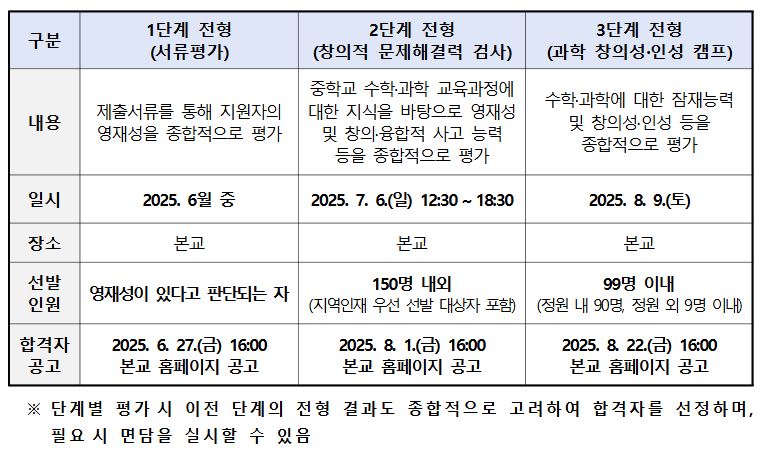 | 구분 | 1단계 전형 (서류평가) | 2단계 전형 (창의적 문제해결력 검사) | 3단계 전형 (과학 창의성·인성 캠프) |
|---|---|---|---|
| 내용 | 제출서류를 통해 지원자의 영재성을 종합적으로 평가 | 중학교 수학·과학 교육과정에 대한 지식을 바탕으로 영재성 및 창의·융합적 사고 능력 등을 종합적으로 평가 | 수학·과학에 대한 잠재능력 및 창의성·인성 등을 종합적으로 평가 |
| 일시 | 2025. 6월 중 | 2025. 7. 6.(일) 12:30 ~ 18:30 | 2025. 8. 9.(토) |
| 장소 | 본교 | 본교 | 본교 |
| 선발 인원 | 영재성이 있다고 판단되는 자 | 150명 내외 (지역인재 우선 선발 대상자 포함) | 99명 이내 (정원 내 90명, 정원 외 9명 이내) |
| 합격자 공고 | 2025. 6. 27.(금) 16:00 본교 홈페이지 공고 | 2025. 8. 1.(금) 16:00 본교 홈페이지 공고 | 2025. 8. 22.(금) 16:00 본교 홈페이지 공고 |

※ 단계별 평가 시 이전 단계의 전형 결과도 종합적으로 고려하여 합격자를 선정하며, 필요 시 면담을 실시할 수 있음